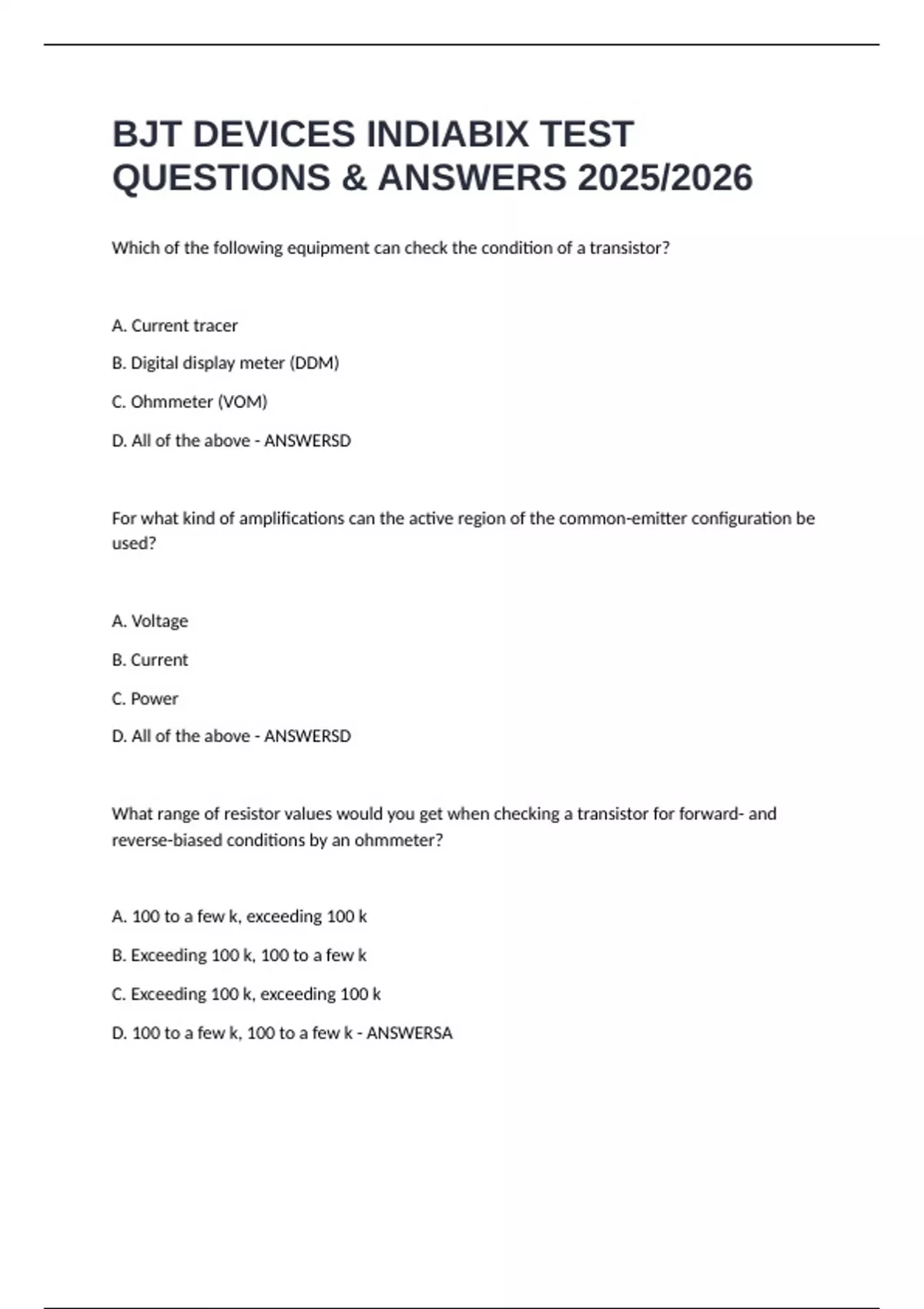 BJT DEVICES INDIABIX TEST QUESTIONS & ANSWERS 2025/2026

Which of the following equipment can check the condition of a transistor?

A. Current tracer

B. Digital display meter (DDM)

C. Ohmmeter (VOM)

D. All of the above - ANSWERSD

For what kind of amplifications can the active region of the common-emitter configuration be used?

A. Voltage

B. Current

C. Power

D. All of the above - ANSWERSD

What range of resistor values would you get when checking a transistor for forward- and reverse-biased conditions by an ohmmeter?

A. 100 to a few k, exceeding 100 k

B. Exceeding 100 k, 100 to a few k

C. Exceeding 100 k, exceeding 100 k

D. 100 to a few k, 100 to a few k - ANSWERSA